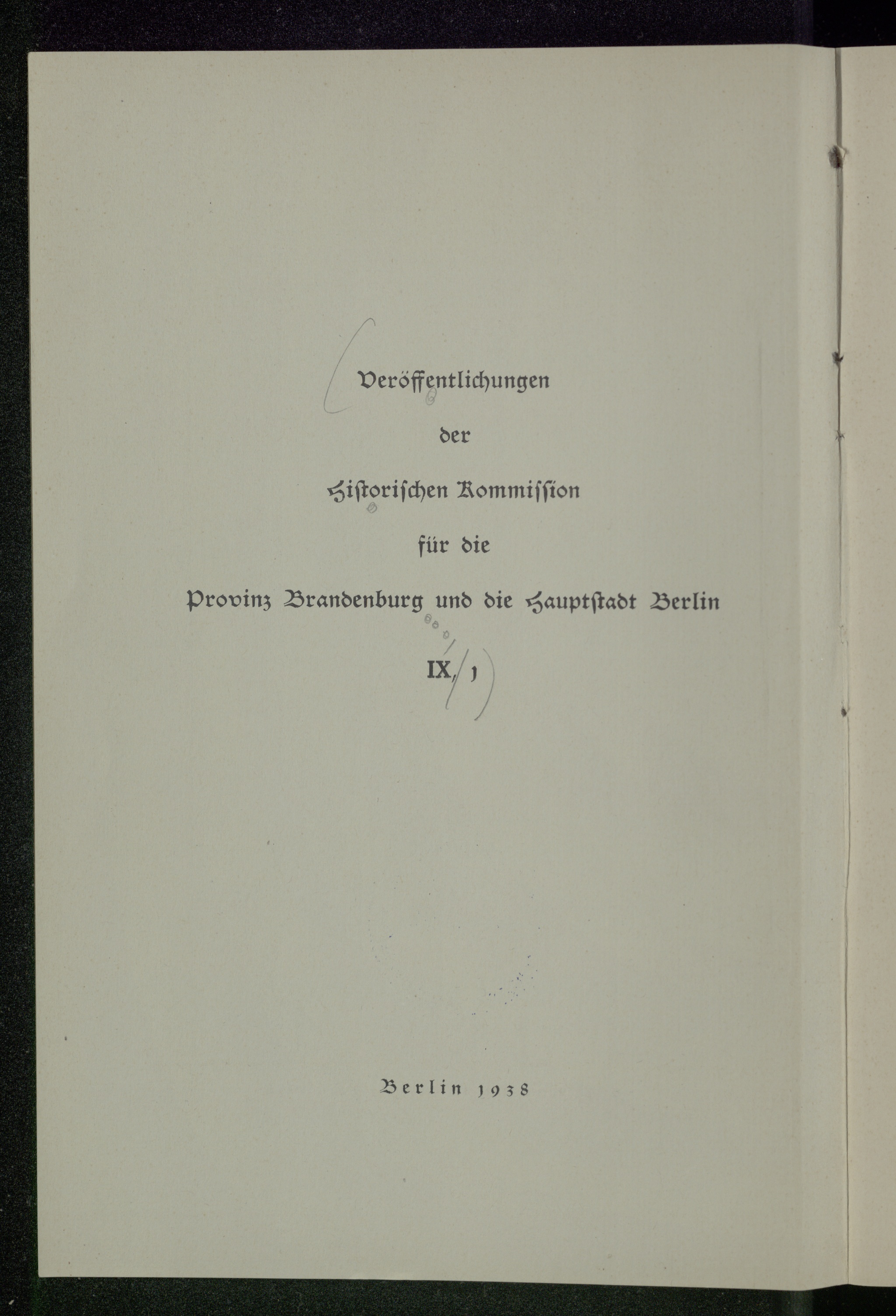 Veröffentlichungen

der

Historischen Kommission

für die

Provinz Brandenburg und die Hauptstadt Berlin

IX, 1

Berlin 1938